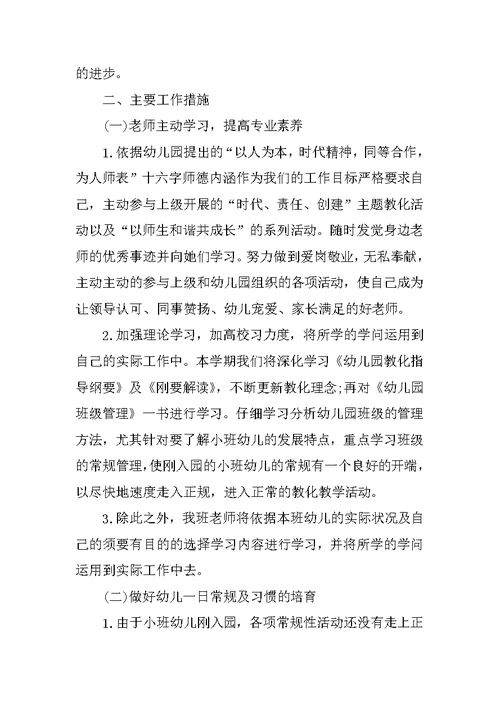 的进步。

二、主要工作措施

(一)老师主动学习，提高专业素养

1.依据幼儿园提出的“以人为本，时代精神，同等合作，为人师表”十六字师德内涵作为我们的工作目标严格要求自己，主动参与上级开展的“时代、责任、创建”主题教化活动以及“以师生和谐共成长”的系列活动。随时发觉身边老师的优秀事迹并向她们学习。努力做到爱岗敬业，无私奉献，主动主动的参与上级和幼儿园组织的各项活动，使自己成为让领导认可、同事赞扬、幼儿宠爱、家长满足的好老师。

2.加强理论学习，加高校习力度，将所学的学问运用到自己的实际工作中。本学期我们将深化学习《幼儿园教化指导纲要》及《刚要解读》，不断更新教化理念;再对《幼儿园班级管理》一书进行学习。仔细学习分析幼儿园班级的管理方法，尤其针对要了解小班幼儿的发展特点，重点学习班级的常规管理，使刚入园的小班幼儿的常规有一个良好的开端，以尽快地速度走入正规，进入正常的教化教学活动。

3.除此之外，我班老师将依据本班幼儿的实际状况及自己的须要有目的的选择学习内容进行学习，并将所学的学问运用到实际工作中去。

(二)做好幼儿一日常规及习惯的培育

1.由于小班幼儿刚入园，各项常规性活动还没有走上正